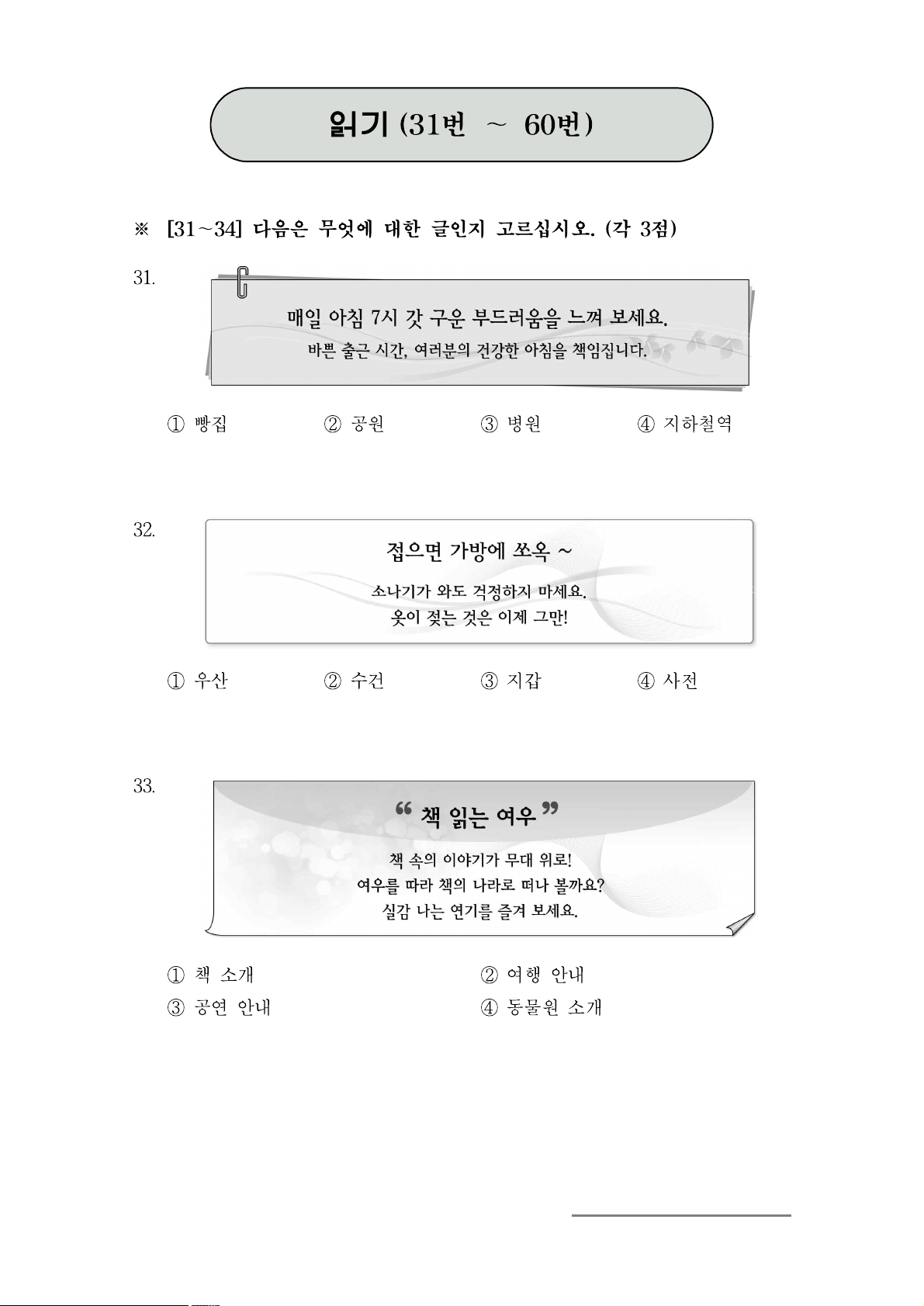 읽기 (31번 ~ 60번)

※ [31~34] 다음은 무엇에 대한 글인지 고르십시오. (각 3점)

31.

매일 아침 7시 갓 구운 부드러움을 느껴 보세요.
바쁜 출근 시간, 여러분의 건강한 아침을 책임집니다.

① 빵집 ② 공원 ③ 병원 ④ 지하철역

32.

접으면 가방에 쏘옥 ~
소나기가 와도 걱정하지 마세요.
옷이 젖는 것은 이제 그만!

① 우산 ② 수건 ③ 지갑 ④ 사전

33.

“ 책 읽는 여우 ”
책 속의 이야기가 무대 위로!
여우를 따라 책의 나라로 떠나 볼까요?
실감 나는 연기를 즐겨 보세요.

① 책 소개 ② 여행 안내
③ 공연 안내 ④ 동물원 소개